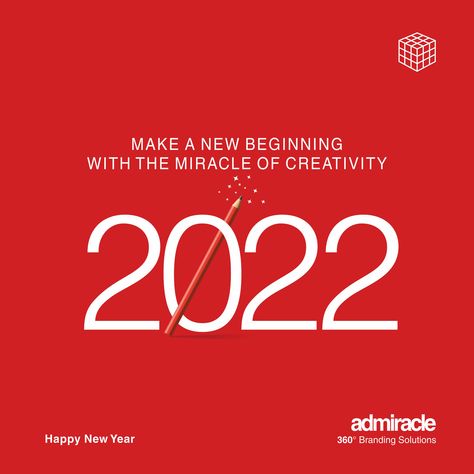 MAKE A NEW BEGINNING
WITH THE MIRACLE OF CREATIVITY

2022

Happy New Year

admiracle
360° Branding Solutions